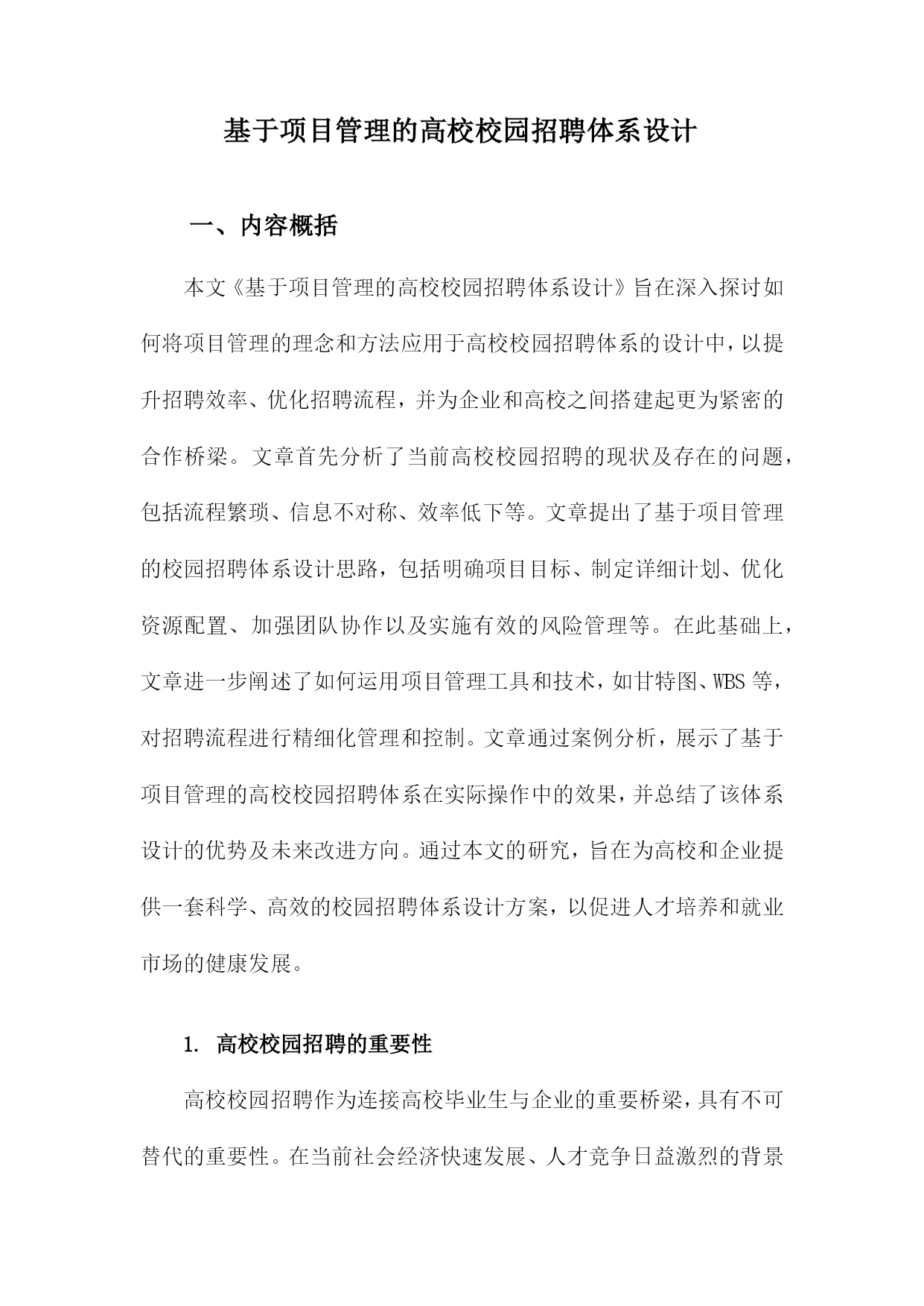 基于项目管理的高校校园招聘体系设计

一、内容概括

本文《基于项目管理的高校校园招聘体系设计》旨在深入探讨如何将项目管理的理念和方法应用于高校校园招聘体系的设计中，以提升招聘效率、优化招聘流程，并为企业和高校之间搭建起更为紧密的合作桥梁。文章首先分析了当前高校校园招聘的现状及存在的问题，包括流程繁琐、信息不对称、效率低下等。文章提出了基于项目管理的校园招聘体系设计思路，包括明确项目目标、制定详细计划、优化资源配置、加强团队协作以及实施有效的风险管理等。在此基础上，文章进一步阐述了如何运用项目管理工具和技术，如甘特图、WBS等，对招聘流程进行精细化管理和控制。文章通过案例分析，展示了基于项目管理的高校校园招聘体系在实际操作中的效果，并总结了该体系设计的优势及未来改进方向。通过本文的研究，旨在为高校和企业提供一套科学、高效的校园招聘体系设计方案，以促进人才培养和就业市场的健康发展。

1. 高校校园招聘的重要性

高校校园招聘作为连接高校毕业生与企业的重要桥梁，具有不可替代的重要性。在当前社会经济快速发展、人才竞争日益激烈的背景